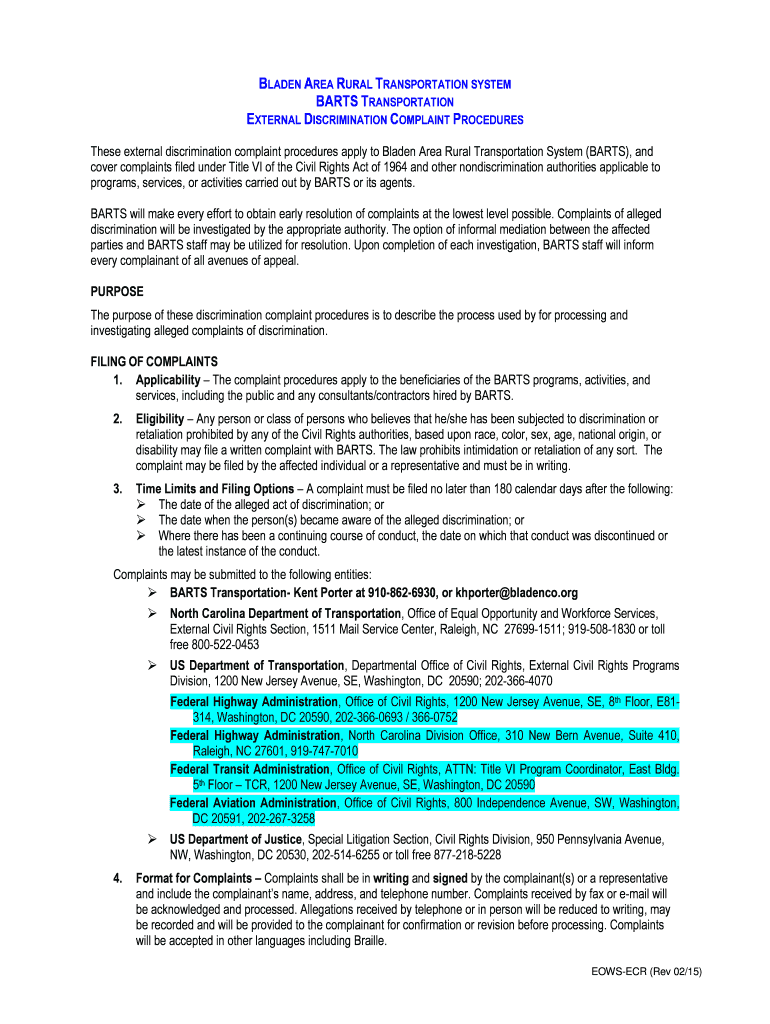 BLADEN AREA RURAL TRANSPORTATION SYSTEM
BARTS TRANSPORTATION
EXTERNAL DISCRIMINATION COMPLAINT PROCEDURES

These external discrimination complaint procedures apply to Bladen Area Rural Transportation System (BARTS), and cover complaints filed under Title VI of the Civil Rights Act of 1964 and other nondiscrimination authorities applicable to programs, services, or activities carried out by BARTS or its agents.

BARTS will make every effort to obtain early resolution of complaints at the lowest level possible. Complaints of alleged discrimination will be investigated by the appropriate authority. The option of informal mediation between the affected parties and BARTS staff may be utilized for resolution. Upon completion of each investigation, BARTS staff will inform every complainant of all avenues of appeal.

PURPOSE
The purpose of these discrimination complaint procedures is to describe the process used by for processing and investigating alleged complaints of discrimination.

FILING OF COMPLAINTS
1. Applicability – The complaint procedures apply to the beneficiaries of the BARTS programs, activities, and services, including the public and any consultants/contractors hired by BARTS.
2. Eligibility – Any person or class of persons who believes that he/she has been subjected to discrimination or retaliation prohibited by any of the Civil Rights authorities, based upon race, color, sex, age, national origin, or disability may file a written complaint with BARTS. The law prohibits intimidation or retaliation of any sort. The complaint may be filed by the affected individual or a representative and must be in writing.
3. Time Limits and Filing Options – A complaint must be filed no later than 180 calendar days after the following:
➢ The date of the alleged act of discrimination; or
➢ The date when the person(s) became aware of the alleged discrimination; or
➢ Where there has been a continuing course of conduct, the date on which that conduct was discontinued or the latest instance of the conduct.

Complaints may be submitted to the following entities:
➢ BARTS Transportation- Kent Porter at 910-862-6930, or khporter@bladenco.org
➢ North Carolina Department of Transportation, Office of Equal Opportunity and Workforce Services, External Civil Rights Section, 1511 Mail Service Center, Raleigh, NC 27699-1511; 919-508-1830 or toll free 800-522-0453
➢ US Department of Transportation, Departmental Office of Civil Rights, External Civil Rights Programs Division, 1200 New Jersey Avenue, SE, Washington, DC 20590; 202-366-4070
Federal Highway Administration, Office of Civil Rights, 1200 New Jersey Avenue, SE, 8th Floor, E81-314, Washington, DC 20590, 202-366-0693 / 366-0752
Federal Highway Administration, North Carolina Division Office, 310 New Bern Avenue, Suite 410, Raleigh, NC 27601, 919-747-7010
Federal Transit Administration, Office of Civil Rights, ATTN: Title VI Program Coordinator, East Bldg. 5th Floor – TCR, 1200 New Jersey Avenue, SE, Washington, DC 20590
Federal Aviation Administration, Office of Civil Rights, 800 Independence Avenue, SW, Washington, DC 20591, 202-267-3258
➢ US Department of Justice, Special Litigation Section, Civil Rights Division, 950 Pennsylvania Avenue, NW, Washington, DC 20530, 202-514-6255 or toll free 877-218-5228
4. Format for Complaints – Complaints shall be in writing and signed by the complainant(s) or a representative and include the complainant's name, address, and telephone number. Complaints received by fax or e-mail will be acknowledged and processed. Allegations received by telephone or in person will be reduced to writing, may be recorded and will be provided to the complainant for confirmation or revision before processing. Complaints will be accepted in other languages including Braille.

EOWS-ECR (Rev 02/15)